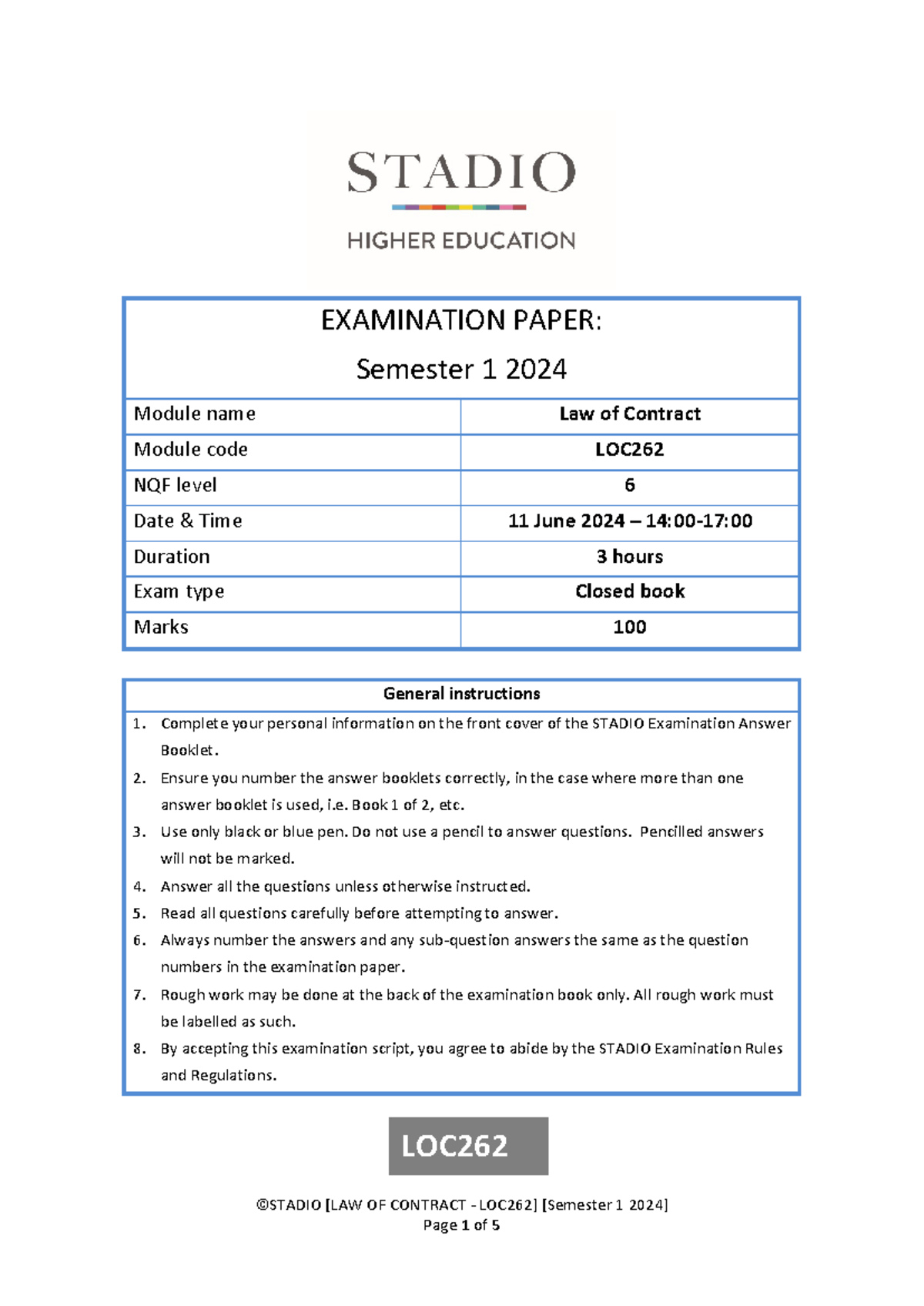 STADIO

HIGHER EDUCATION

EXAMINATION PAPER:

Semester 1 2024

Module name
Law of Contract

Module code
LOC262

NQF level
6

Date & Time
11 June 2024 – 14:00-17:00

Duration
3 hours

Exam type
Closed book

Marks
100

General instructions

1. Complete your personal information on the front cover of the STADIO Examination Answer Booklet.
2. Ensure you number the answer booklets correctly, in the case where more than one answer booklet is used, i.e. Book 1 of 2, etc.
3. Use only black or blue pen. Do not use a pencil to answer questions. Pencilled answers will not be marked.
4. Answer all the questions unless otherwise instructed.
5. Read all questions carefully before attempting to answer.
6. Always number the answers and any sub-question answers the same as the question numbers in the examination paper.
7. Rough work may be done at the back of the examination book only. All rough work must be labelled as such.
8. By accepting this examination script, you agree to abide by the STADIO Examination Rules and Regulations.

LOC262

©STADIO [LAW OF CONTRACT - LOC262] [Semester 1 2024]
Page 1 of 5